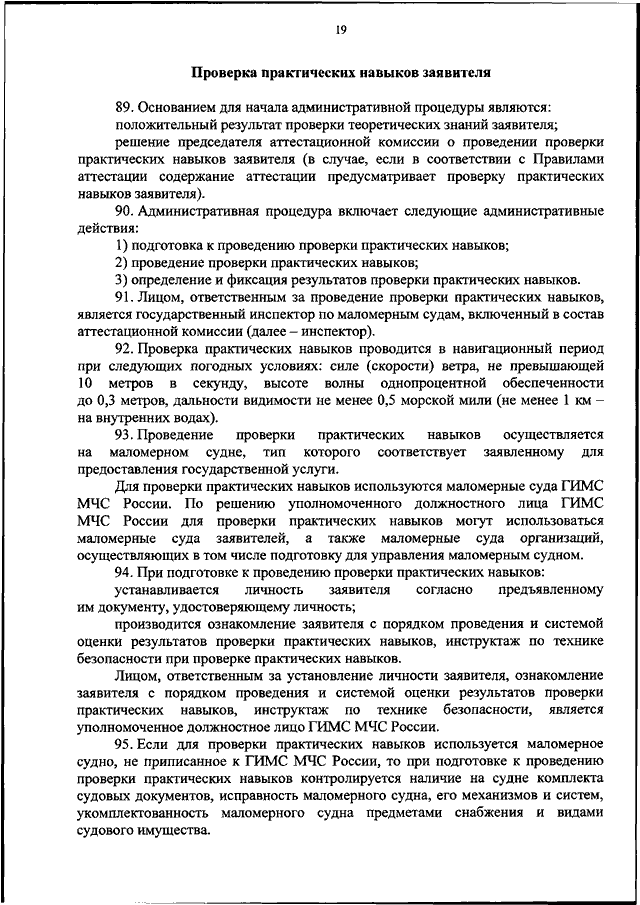 19

Проверка практических навыков заявителя

89. Основанием для начала административной процедуры являются:

положительный результат проверки теоретических знаний заявителя;

решение председателя аттестационной комиссии о проведении проверки практических навыков заявителя (в случае, если в соответствии с Правилами аттестации содержание аттестации предусматривает проверку практических навыков заявителя).

90. Административная процедура включает следующие административные действия:

1) подготовка к проведению проверки практических навыков;

2) проведение проверки практических навыков;

3) определение и фиксация результатов проверки практических навыков.

91. Лицом, ответственным за проведение проверки практических навыков, является государственный инспектор по маломерным судам, включенный в состав аттестационной комиссии (далее – инспектор).

92. Проверка практических навыков проводится в навигационный период при следующих погодных условиях: силе (скорости) ветра, не превышающей 10 метров в секунду, высоте волны однопроцентной обеспеченности до 0,3 метров, дальности видимости не менее 0,5 морской мили (не менее 1 км – на внутренних водах).

93. Проведение проверки практических навыков осуществляется на маломерном судне, тип которого соответствует заявленному для предоставления государственной услуги.

Для проверки практических навыков используются маломерные суда ГИМС МЧС России. По решению уполномоченного должностного лица ГИМС МЧС России для проверки практических навыков могут использоваться маломерные суда заявителей, а также маломерные суда организаций, осуществляющих в том числе подготовку для управления маломерным судном.

94. При подготовке к проведению проверки практических навыков:

устанавливается личность заявителя согласно предъявленному им документу, удостоверяющему личность;

производится ознакомление заявителя с порядком проведения и системой оценки результатов проверки практических навыков, инструктаж по технике безопасности при проверке практических навыков.

Лицом, ответственным за установление личности заявителя, ознакомление заявителя с порядком проведения и системой оценки результатов проверки практических навыков, инструктаж по технике безопасности, является уполномоченное должностное лицо ГИМС МЧС России.

95. Если для проверки практических навыков используется маломерное судно, не приписанное к ГИМС МЧС России, то при подготовке к проведению проверки практических навыков контролируется наличие на судне комплекта судовых документов, исправность маломерного судна, его механизмов и систем, укомплектованность маломерного судна предметами снабжения и видами судового имущества.